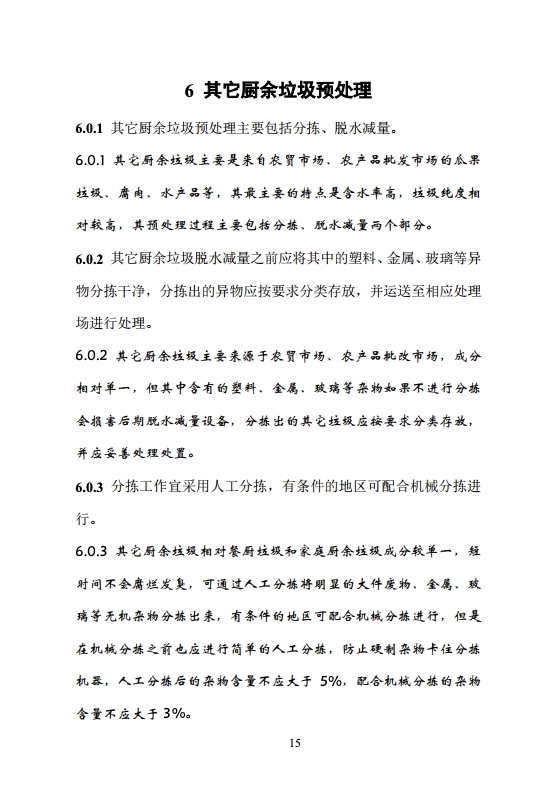 6 其它厨余垃圾预处理

6.0.1 其它厨余垃圾预处理主要包括分拣、脱水减量。

6.0.1 其它厨余垃圾主要是来自农贸市场、农产品批发市场的瓜果垃圾、腐肉、水产品等，其最主要的特点是含水率高，垃圾纯度相对较高，其预处理过程主要包括分拣、脱水减量两个部分。

6.0.2 其它厨余垃圾脱水减量之前应将其中的塑料、金属、玻璃等异物分拣干净，分拣出的异物应按要求分类存放，并运送至相应处理场进行处理。

6.0.2 其它厨余垃圾主要来源于农贸市场、农产品批改市场，成分相对单一，但其中含有的塑料、金属、玻璃等杂物如果不进行分拣会损害后期脱水减量设备，分拣出的其它垃圾应按要求分类存放，并应妥善处理处置。

6.0.3 分拣工作宜采用人工分拣，有条件的地区可配合机械分拣进行。

6.0.3 其它厨余垃圾相对餐厨垃圾和家庭厨余垃圾成分较单一，短时间不会腐烂发臭，可通过人工分拣将明显的大件废物、金属、玻璃等无机杂物分拣出来，有条件的地区可配合机械分拣进行，但是在机械分拣之前也应进行简单的人工分拣，防止硬制杂物卡住分拣机器，人工分拣后的杂物含量不应大于 5%，配合机械分拣的杂物含量不应大于 3%。

15